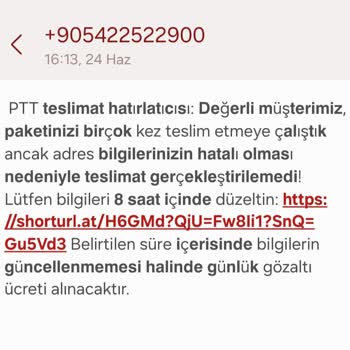 +905422522900
16:13, 24 Haz

PTT teslimat hatırlatıcısı: Değerli müşterimiz, paketinizi birçok kez teslim etmeye çalıştık ancak adres bilgilerinizin hatalı olması nedeniyle teslimat gerçekleştirilemedi! Lütfen bilgileri 8 saat içinde düzeltin: https://shorturl.at/H6GMd?QjU=Fw8Ii1?SnQ=Gu5Vd3 Belirtilen süre içerisinde bilgilerin güncellenmemesi halinde günlük gözaltı ücreti alınacaktır.